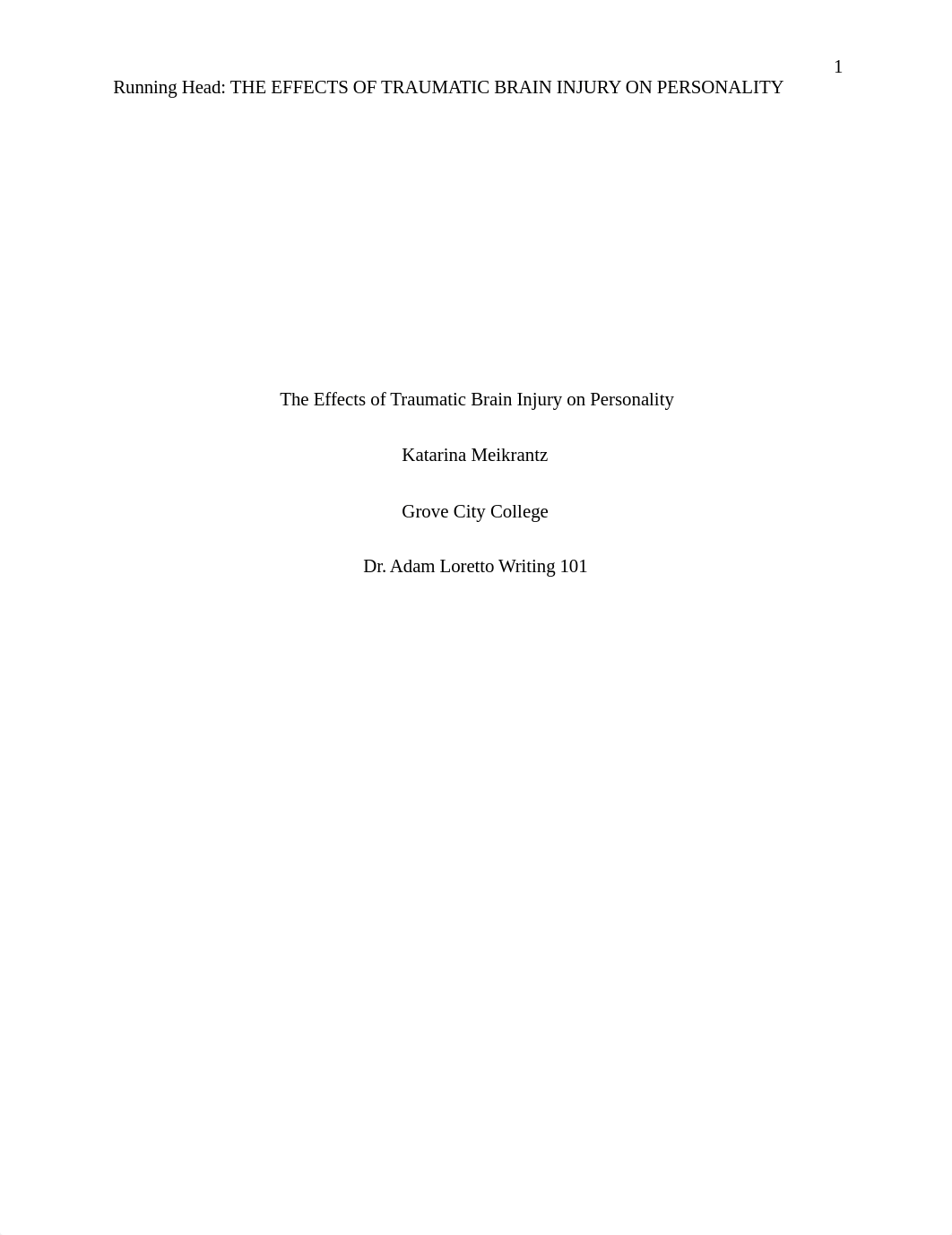 1

Running Head: THE EFFECTS OF TRAUMATIC BRAIN INJURY ON PERSONALITY

The Effects of Traumatic Brain Injury on Personality

Katarina Meikrantz

Grove City College

Dr. Adam Loretto Writing 101